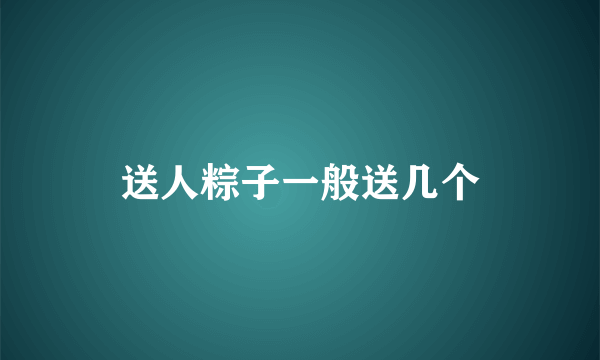 送人粽子一般送几个